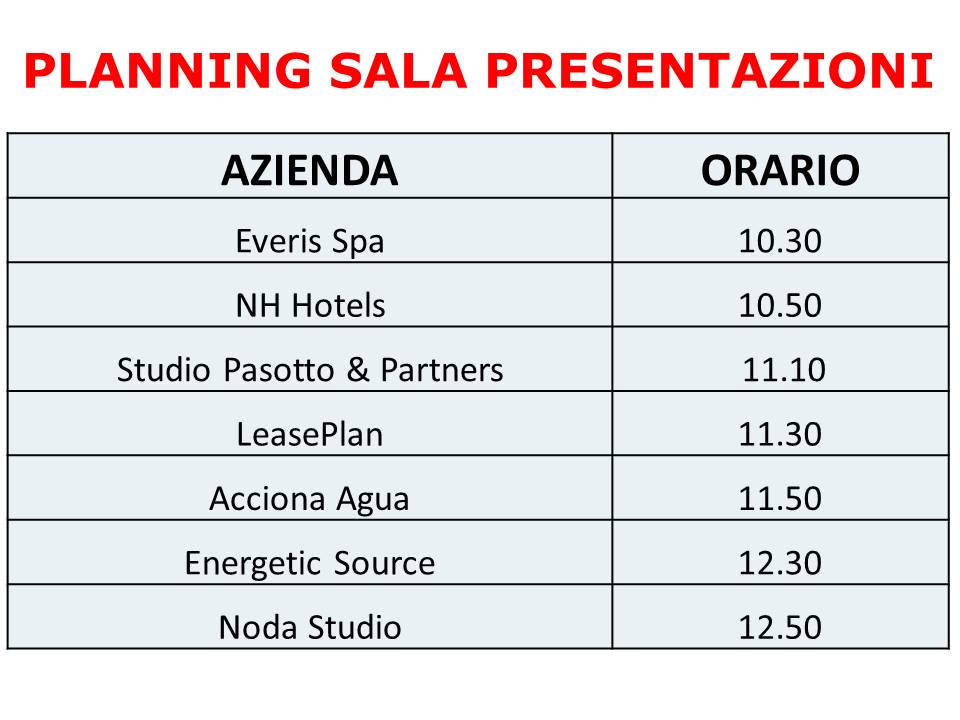 PLANNING SALA PRESENTAZIONI

| AZIENDA | ORARIO |
|---|---|
| Everis Spa | 10.30 |
| NH Hotels | 10.50 |
| Studio Pasotto & Partners | 11.10 |
| LeasePlan | 11.30 |
| Acciona Agua | 11.50 |
| Energetic Source | 12.30 |
| Noda Studio | 12.50 |